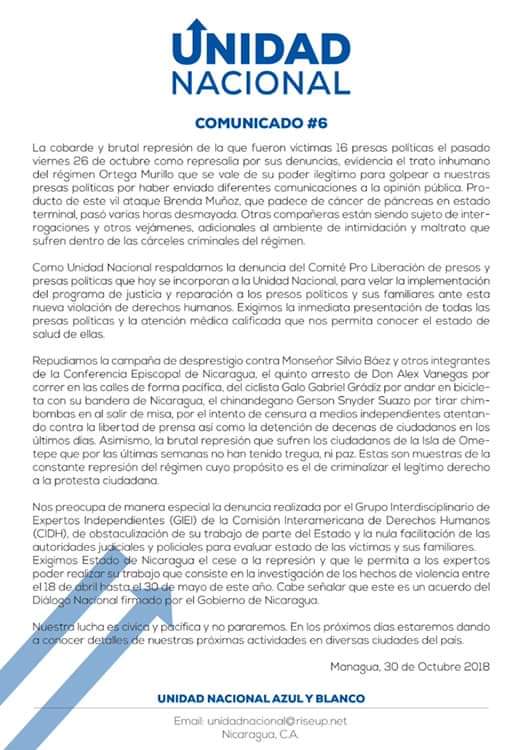 UNIDAD NACIONAL

COMUNICADO #6

La cobarde y brutal represión de la que fueron víctimas 16 presas políticas el pasado viernes 26 de octubre como represalia por sus denuncias, evidencia el trato inhumano del régimen Ortega Murillo que se vale de su poder ilegítimo para golpear a nuestras presas políticas por haber enviado diferentes comunicaciones a la opinión pública. Producto de este vil ataque Brenda Muñoz, que padece de cáncer de páncreas en estado terminal, pasó varias horas desmayada. Otras compañeras están siendo sujeto de interrogaciones y otros vejámenes, adicionales al ambiente de intimidación y maltrato que sufren dentro de las cárceles criminales del régimen.

Como Unidad Nacional respaldamos la denuncia del Comité Pro Liberación de presos y presas políticas que hoy se incorporan a la Unidad Nacional, para velar la implementación del programa de justicia y reparación a los presos políticos y sus familiares ante esta nueva violación de derechos humanos. Exigimos la inmediata presentación de todas las presas políticas y la atención médica calificada que nos permita conocer el estado de salud de ellas.

Repudiamos la campaña de desprestigio contra Monseñor Silvio Báez y otros integrantes de la Conferencia Episcopal de Nicaragua, el quinto arresto de Don Alex Vanegas por correr en las calles de forma pacífica, del ciclista Galo Gabriel Grádiz por andar en bicicleta con su bandera de Nicaragua, el chinandegano Gerson Snyder Suazo por tirar chimbombas en al salir de misa, por el intento de censura a medios independientes atentando contra la libertad de prensa así como la detención de decenas de ciudadanos en los últimos días. Asimismo, la brutal represión que sufren los ciudadanos de la Isla de Ometepe que por las últimas semanas no han tenido tregua, ni paz. Estas son muestras de la constante represión del régimen cuyo propósito es el de criminalizar el legítimo derecho a la protesta ciudadana.

Nos preocupa de manera especial la denuncia realizada por el Grupo Interdisciplinario de Expertos Independientes (GIEI) de la Comisión Interamericana de Derechos Humanos (CIDH), de obstaculización de su trabajo de parte del Estado y la nula facilitación de las autoridades judiciales y policiales para evaluar estado de las víctimas y sus familiares. Exigimos Estado de Nicaragua el cese a la represión y que le permita a los expertos poder realizar su trabajo que consiste en la investigación de los hechos de violencia entre el 18 de abril hasta el 30 de mayo de este año. Cabe señalar que este es un acuerdo del Diálogo Nacional firmado por el Gobierno de Nicaragua.

Nuestra lucha es cívica y pacífica y no pararemos. En los próximos días estaremos dando a conocer detalles de nuestras próximas actividades en diversas ciudades del país.

Managua, 30 de Octubre 2018

UNIDAD NACIONAL AZUL Y BLANCO

Email: unidadnacional@riseup.net
Nicaragua, C.A.